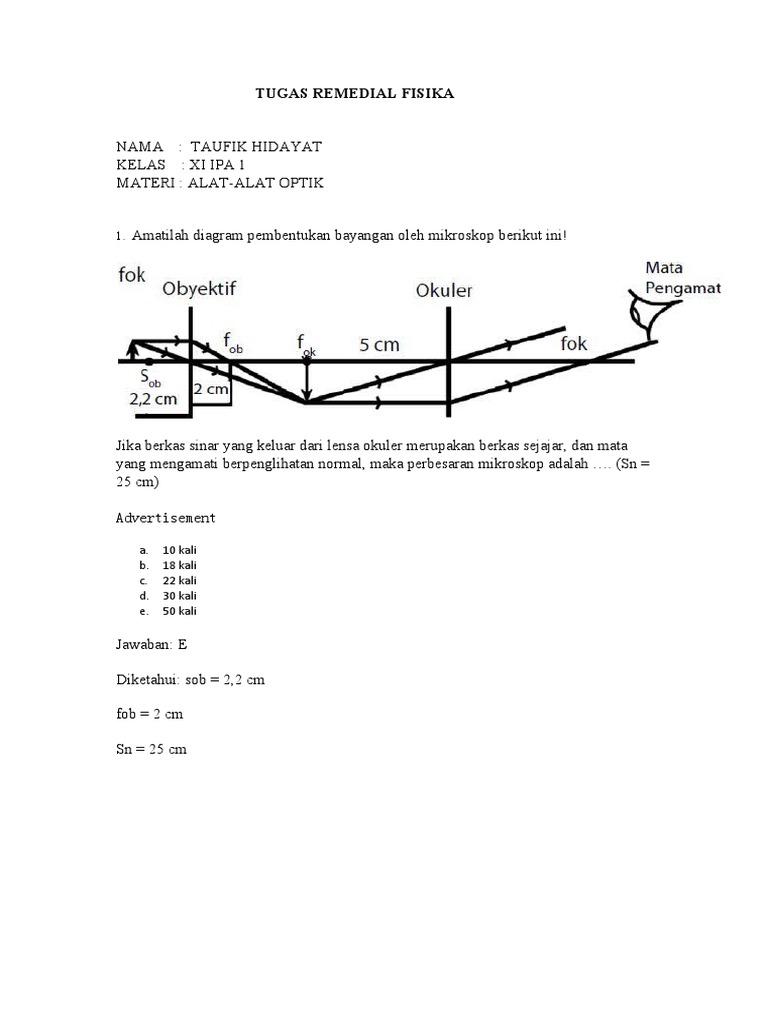 TUGAS REMEDIAL FISIKA

NAMA : TAUFIK HIDAYAT
KELAS : XI IPA 1
MATERI : ALAT-ALAT OPTIK

1. Amatilah diagram pembentukan bayangan oleh mikroskop berikut ini!

fok
Obyektif
Okuler
Mata Pengamat
$f_{ob}$
$f_{ok}$
5 cm
fok
$S_{ob}$
2,2 cm
2 cm

Jika berkas sinar yang keluar dari lensa okuler merupakan berkas sejajar, dan mata yang mengamati berpenglihatan normal, maka perbesaran mikroskop adalah …. (Sn = 25 cm)

Advertisement

a. 10 kali
b. 18 kali
c. 22 kali
d. 30 kali
e. 50 kali

Jawaban: E

Diketahui: sob = 2,2 cm

fob = 2 cm

Sn = 25 cm